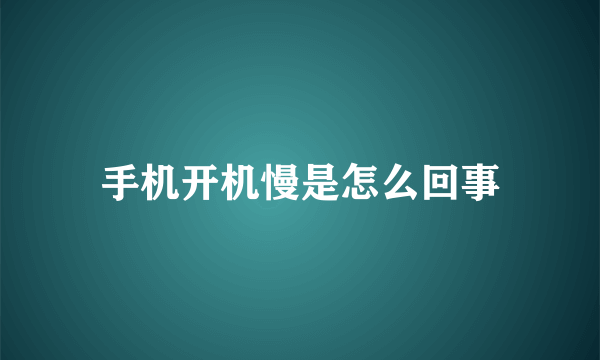 手机开机慢是怎么回事